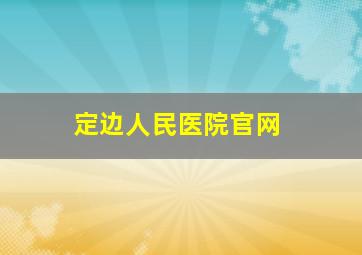 定边人民医院官网